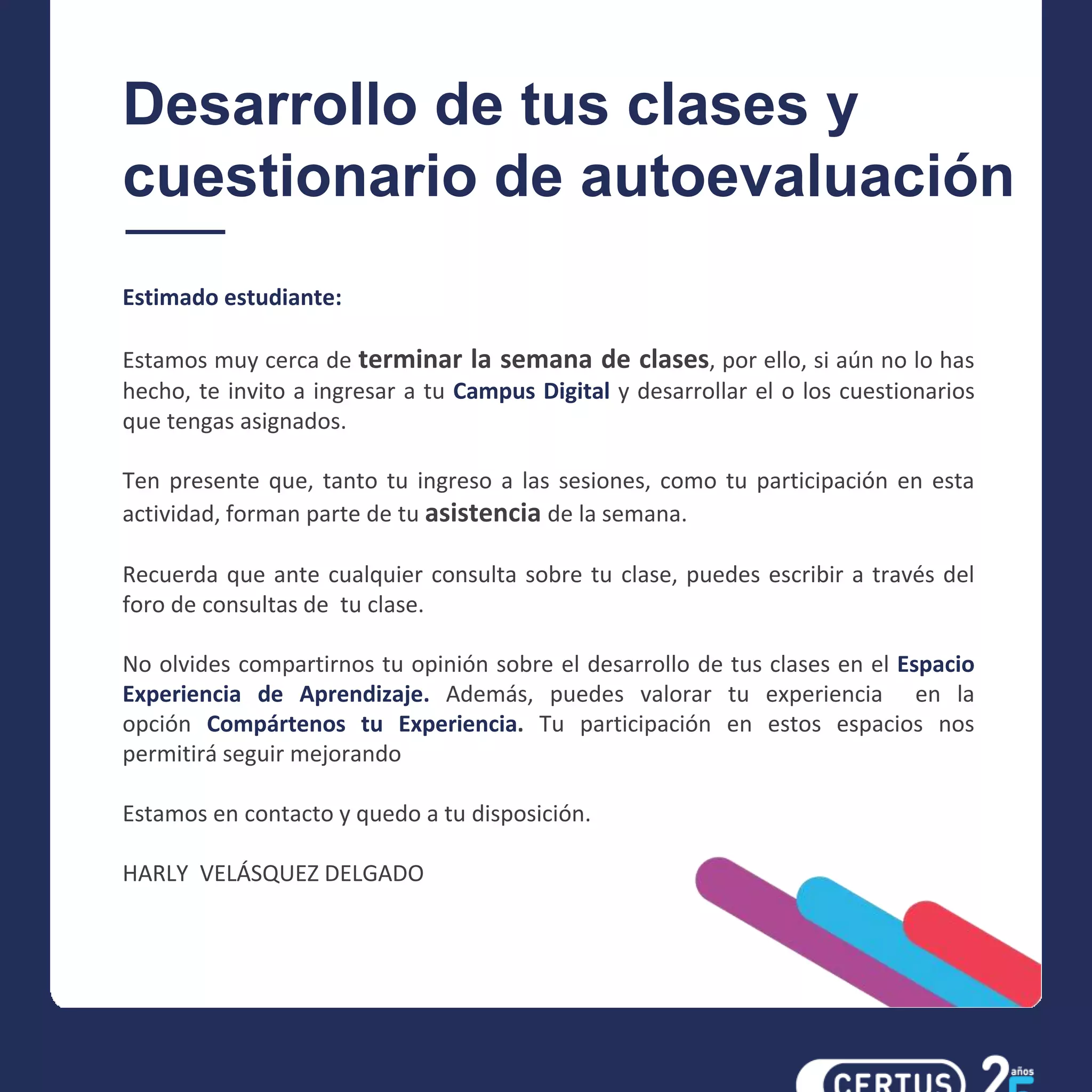 Desarrollo de tus clases y cuestionario de autoevaluación

Estimado estudiante:

Estamos muy cerca de terminar la semana de clases, por ello, si aún no lo has hecho, te invito a ingresar a tu Campus Digital y desarrollar el o los cuestionarios que tengas asignados.

Ten presente que, tanto tu ingreso a las sesiones, como tu participación en esta actividad, forman parte de tu asistencia de la semana.

Recuerda que ante cualquier consulta sobre tu clase, puedes escribir a través del foro de consultas de  tu clase.

No olvides compartirnos tu opinión sobre el desarrollo de tus clases en el Espacio Experiencia de Aprendizaje. Además, puedes valorar tu experiencia  en la opción Compártenos tu Experiencia. Tu participación en estos espacios nos permitirá seguir mejorando

Estamos en contacto y quedo a tu disposición.

HARLY  VELÁSQUEZ DELGADO

CERTUS 25 años